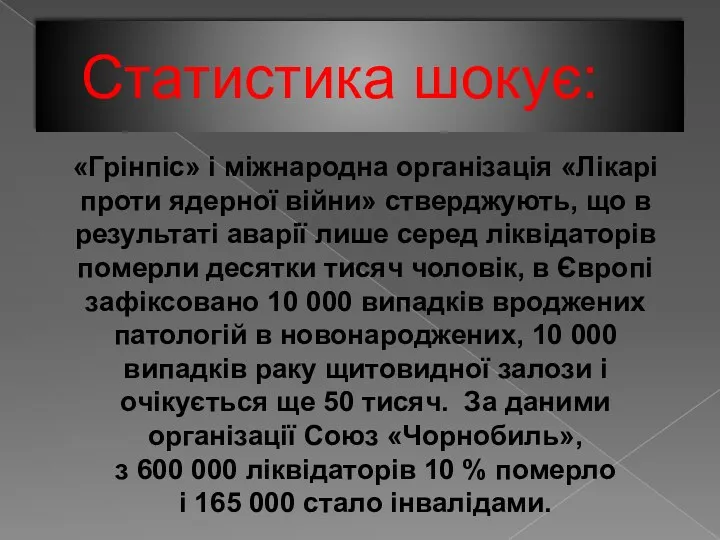 Статистика шокує:

«Грінпіс» і міжнародна організація «Лікарі проти ядерної війни» стверджують, що в результаті аварії лише серед ліквідаторів померли десятки тисяч чоловік, в Європі зафіксовано 10 000 випадків вроджених патологій в новонароджених, 10 000 випадків раку щитовидної залози і очікується ще 50 тисяч. За даними організації Союз «Чорнобиль», з 600 000 ліквідаторів 10 % померло і 165 000 стало інвалідами.